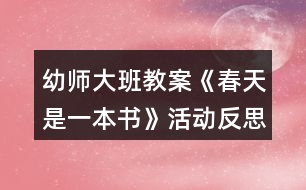 幼师大班教案《春天是一本书》活动反思